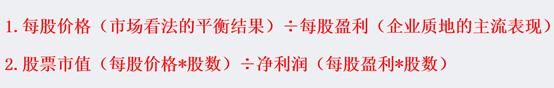 1. 每股价格（市场看法的平衡结果）÷每股盈利（企业质地的主流表现）

2. 股票市值（每股价格*股数）÷净利润（每股盈利*股数）